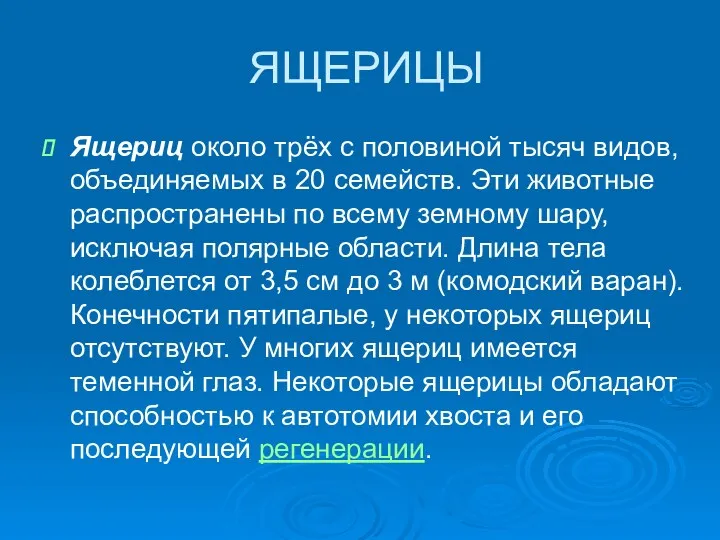 ЯЩЕРИЦЫ

Ящериц около трёх с половиной тысяч видов, объединяемых в 20 семейств. Эти животные распространены по всему земному шару, исключая полярные области. Длина тела колеблется от 3,5 см до 3 м (комодский варан). Конечности пятипалые, у некоторых ящериц отсутствуют. У многих ящериц имеется теменной глаз. Некоторые ящерицы обладают способностью к автотомии хвоста и его последующей регенерации.